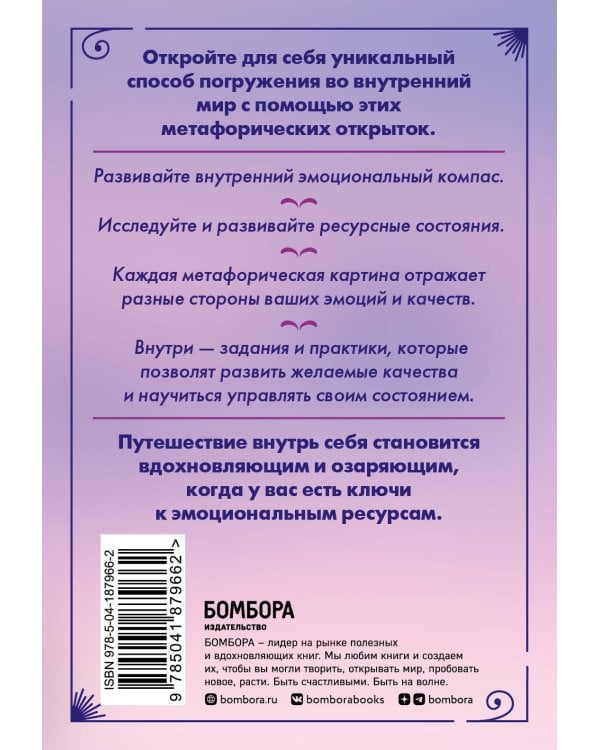 Откройте для себя уникальный способ погружения во внутренний мир с помощью этих метафорических открыток.

Развивайте внутренний эмоциональный компас.

Исследуйте и развивайте ресурсные состояния.

Каждая метафорическая картина отражает разные стороны ваших эмоций и качеств.

Внутри — задания и практики, которые позволят развить желаемые качества и научиться управлять своим состоянием.

Путешествие внутрь себя становится вдохновляющим и озаряющим, когда у вас есть ключи к эмоциональным ресурсам.

ISBN 978-5-04-187966-2
9 785041 879662 >

БОМБОРА
ИЗДАТЕЛЬСТВО

БОМБОРА – лидер на рынке полезных и вдохновляющих книг. Мы любим книги и создаем их, чтобы вы могли творить, открывать мир, пробовать новое, расти. Быть счастливыми. Быть на волне.

bombora.ru bomborabooks bombora